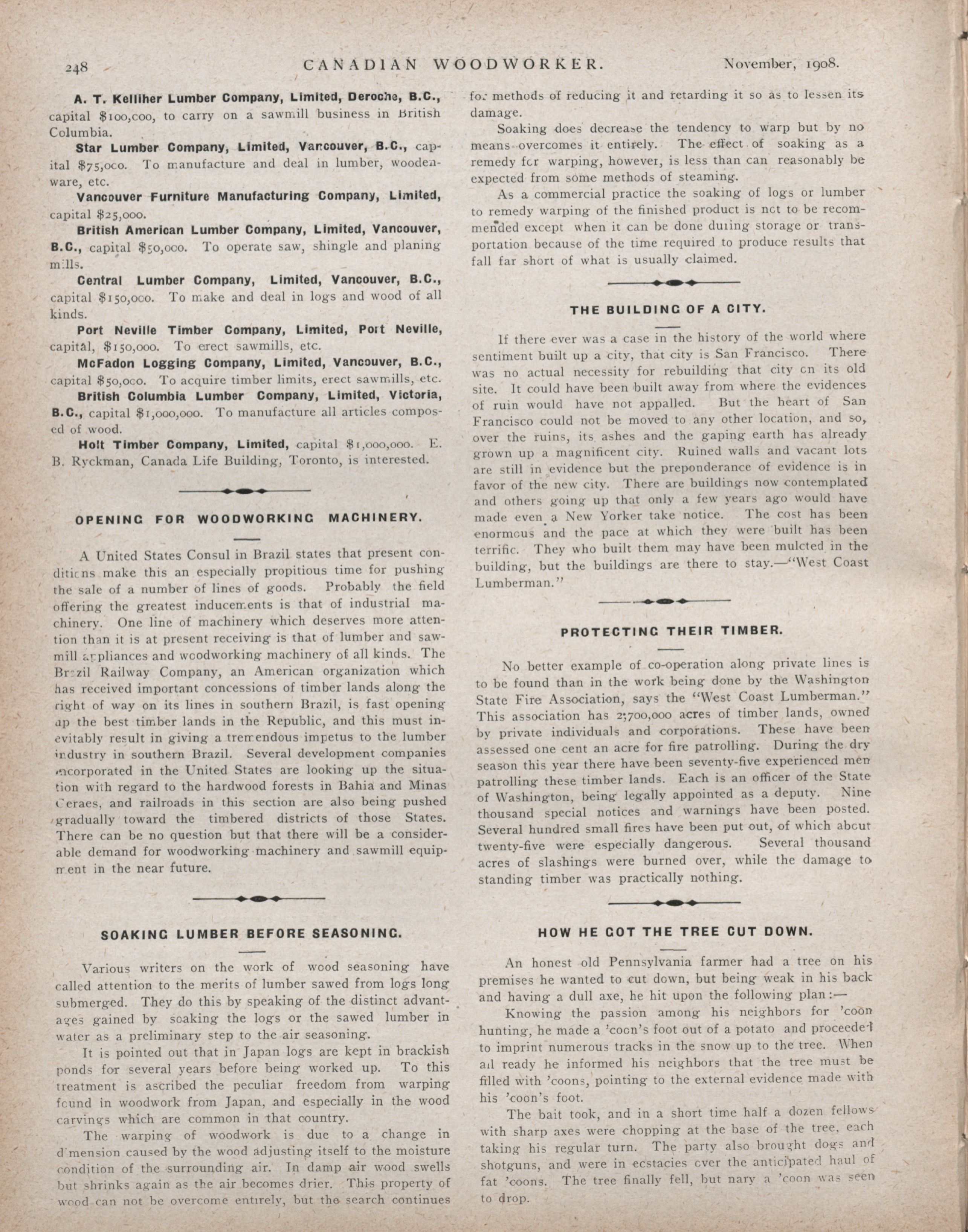 248 CANADIAN WOODWORKER. November, 1908.

A. T. Kelliher Lumber Company, Limited, Deroche, B.C., capital $100,000, to carry on a sawmill business in British Columbia.

Star Lumber Company, Limited, Vancouver, B.C., capital $75,000. To manufacture and deal in lumber, woodenware, etc.

Vancouver Furniture Manufacturing Company, Limited, capital $25,000.

British American Lumber Company, Limited, Vancouver, B.C., capital $50,000. To operate saw, shingle and planing mills.

Central Lumber Company, Limited, Vancouver, B.C., capital $150,000. To make and deal in logs and wood of all kinds.

Port Neville Timber Company, Limited, Port Neville, capital, $150,000. To erect sawmills, etc.

McFadon Logging Company, Limited, Vancouver, B.C., capital $50,000. To acquire timber limits, erect sawmills, etc.

British Columbia Lumber Company, Limited, Victoria, B.C., capital $1,000,000. To manufacture all articles composed of wood.

Holt Timber Company, Limited, capital $1,000,000. E. B. Ryckman, Canada Life Building, Toronto, is interested.

OPENING FOR WOODWORKING MACHINERY.

A United States Consul in Brazil states that present conditions make this an especially propitious time for pushing the sale of a number of lines of goods. Probably the field offering the greatest inducements is that of industrial machinery. One line of machinery which deserves more attention than it is at present receiving is that of lumber and sawmill appliances and woodworking machinery of all kinds. The Brazil Railway Company, an American organization which has received important concessions of timber lands along the right of way on its lines in southern Brazil, is fast opening up the best timber lands in the Republic, and this must inevitably result in giving a tremendous impetus to the lumber industry in southern Brazil. Several development companies incorporated in the United States are looking up the situation with regard to the hardwood forests in Bahia and Minas Geraes, and railroads in this section are also being pushed gradually toward the timbered districts of those States. There can be no question but that there will be a considerable demand for woodworking machinery and sawmill equipment in the near future.

SOAKING LUMBER BEFORE SEASONING.

Various writers on the work of wood seasoning have called attention to the merits of lumber sawed from logs long submerged. They do this by speaking of the distinct advantages gained by soaking the logs or the sawed lumber in water as a preliminary step to the air seasoning.

It is pointed out that in Japan logs are kept in brackish ponds for several years before being worked up. To this treatment is ascribed the peculiar freedom from warping found in woodwork from Japan, and especially in the wood carvings which are common in that country.

The warping of woodwork is due to a change in dimension caused by the wood adjusting itself to the moisture condition of the surrounding air. In damp air wood swells but shrinks again as the air becomes drier. This property of wood can not be overcome entirely, but the search continues for methods of reducing it and retarding it so as to lessen its damage.

Soaking does decrease the tendency to warp but by no means overcomes it entirely. The effect of soaking as a remedy for warping, however, is less than can reasonably be expected from some methods of steaming.

As a commercial practice the soaking of logs or lumber to remedy warping of the finished product is not to be recommended except when it can be done during storage or transportation because of the time required to produce results that fall far short of what is usually claimed.

THE BUILDING OF A CITY.

If there ever was a case in the history of the world where sentiment built up a city, that city is San Francisco. There was no actual necessity for rebuilding that city on its old site. It could have been built away from where the evidences of ruin would have not appalled. But the heart of San Francisco could not be moved to any other location, and so, over the ruins, its ashes and the gaping earth has already grown up a magnificent city. Ruined walls and vacant lots are still in evidence but the preponderance of evidence is in favor of the new city. There are buildings now contemplated and others going up that only a few years ago would have made even a New Yorker take notice. The cost has been enormous and the pace at which they were built has been terrific. They who built them may have been mulcted in the building, but the buildings are there to stay.—"West Coast Lumberman."

PROTECTING THEIR TIMBER.

No better example of co-operation along private lines is to be found than in the work being done by the Washington State Fire Association, says the "West Coast Lumberman." This association has 2,700,000 acres of timber lands, owned by private individuals and corporations. These have been assessed one cent an acre for fire patrolling. During the dry season this year there have been seventy-five experienced men patrolling these timber lands. Each is an officer of the State of Washington, being legally appointed as a deputy. Nine thousand special notices and warnings have been posted. Several hundred small fires have been put out, of which about twenty-five were especially dangerous. Several thousand acres of slashings were burned over, while the damage to standing timber was practically nothing.

HOW HE GOT THE TREE CUT DOWN.

An honest old Pennsylvania farmer had a tree on his premises he wanted to cut down, but being weak in his back and having a dull axe, he hit upon the following plan:—

Knowing the passion among his neighbors for 'coon hunting, he made a 'coon's foot out of a potato and proceeded to imprint numerous tracks in the snow up to the tree. When all ready he informed his neighbors that the tree must be filled with 'coons, pointing to the external evidence made with his 'coon's foot.

The bait took, and in a short time half a dozen fellows with sharp axes were chopping at the base of the tree, each taking his regular turn. The party also brought dogs and shotguns, and were in ecstacies over the anticipated haul of fat 'coons. The tree finally fell, but nary a 'coon was seen to drop.